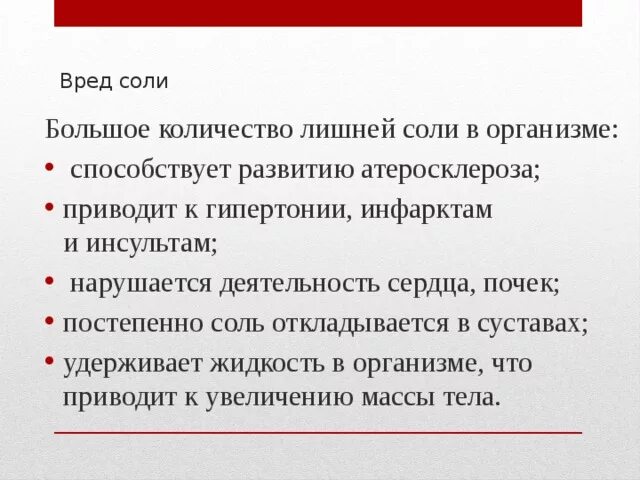 Вред соли

Большое количество лишней соли в организме:

• способствует развитию атеросклероза;
• приводит к гипертонии, инфарктам и инсультам;
• нарушается деятельность сердца, почек;
• постепенно соль откладывается в суставах;
• удерживает жидкость в организме, что приводит к увеличению массы тела.